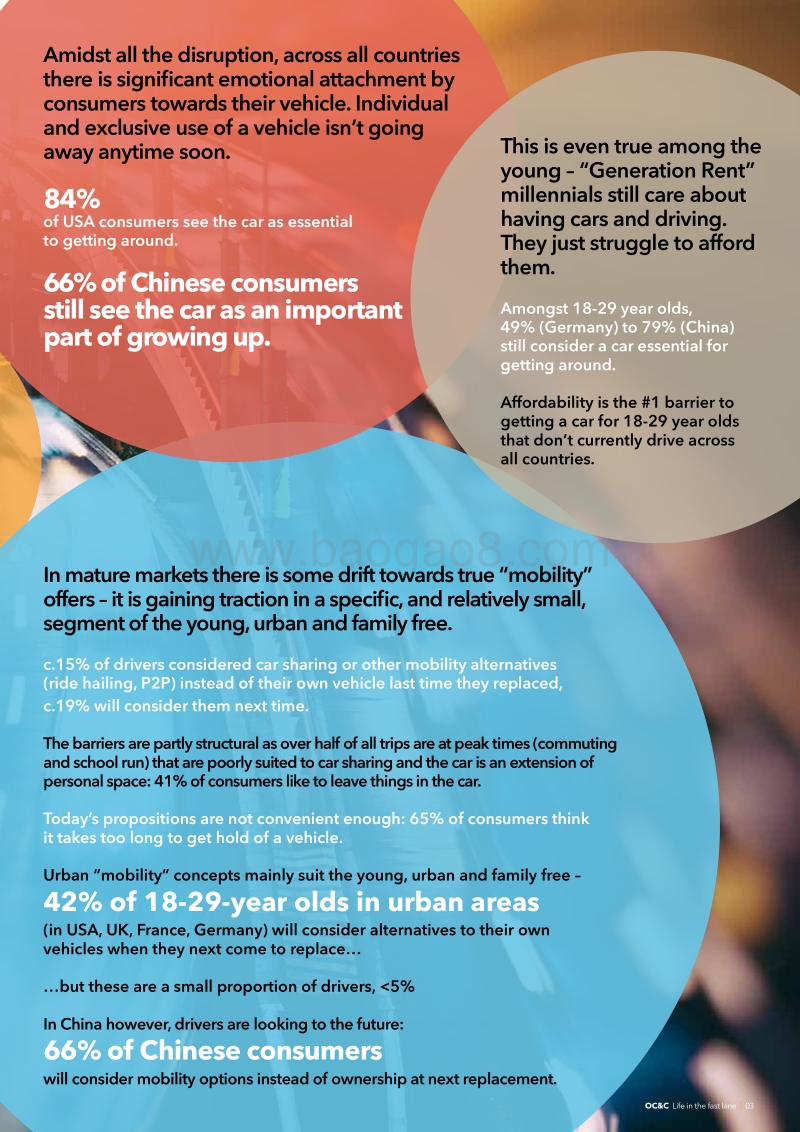 Amidst all the disruption, across all countries there is significant emotional attachment by consumers towards their vehicle. Individual and exclusive use of a vehicle isn't going away anytime soon.

84%
of USA consumers see the car as essential to getting around.

66% of Chinese consumers still see the car as an important part of growing up.

This is even true among the young – "Generation Rent" millennials still care about having cars and driving. They just struggle to afford them.

Amongst 18-29 year olds, 49% (Germany) to 79% (China) still consider a car essential for getting around.

Affordability is the #1 barrier to getting a car for 18-29 year olds that don't currently drive across all countries.

www.baogao8.com

In mature markets there is some drift towards true "mobility" offers – it is gaining traction in a specific, and relatively small, segment of the young, urban and family free.

c.15% of drivers considered car sharing or other mobility alternatives (ride hailing, P2P) instead of their own vehicle last time they replaced, c.19% will consider them next time.

The barriers are partly structural as over half of all trips are at peak times (commuting and school run) that are poorly suited to car sharing and the car is an extension of personal space: 41% of consumers like to leave things in the car.

Today's propositions are not convenient enough: 65% of consumers think it takes too long to get hold of a vehicle.

Urban "mobility" concepts mainly suit the young, urban and family free –
42% of 18-29-year olds in urban areas
(in USA, UK, France, Germany) will consider alternatives to their own vehicles when they next come to replace…

…but these are a small proportion of drivers, <5%

In China however, drivers are looking to the future:
66% of Chinese consumers
will consider mobility options instead of ownership at next replacement.

OC&C Life in the fast lane 03